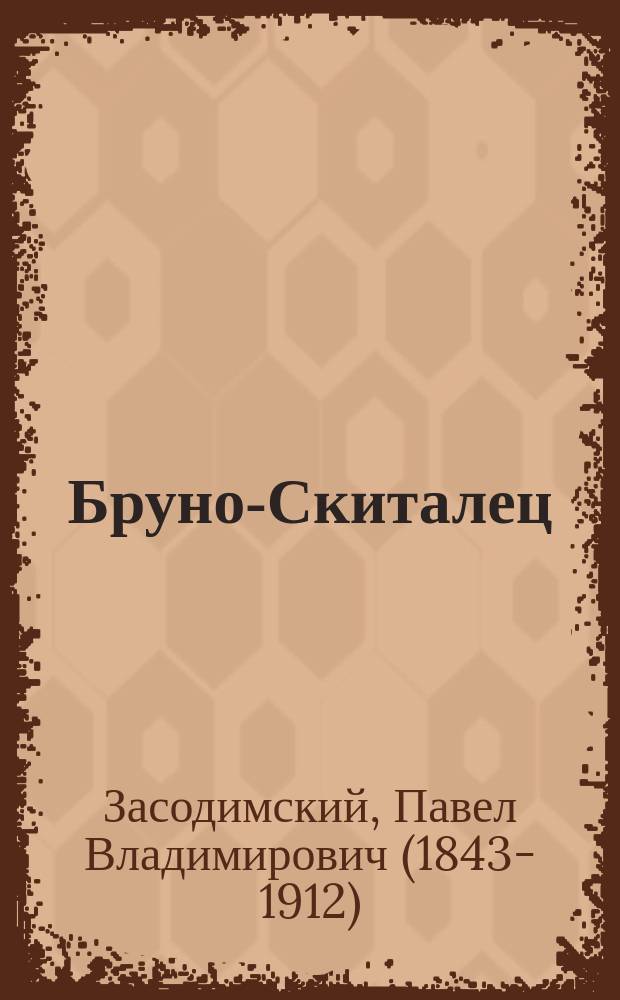 Бруно-Скиталец

Засодимский, Павел Владимирович (1843-1912)